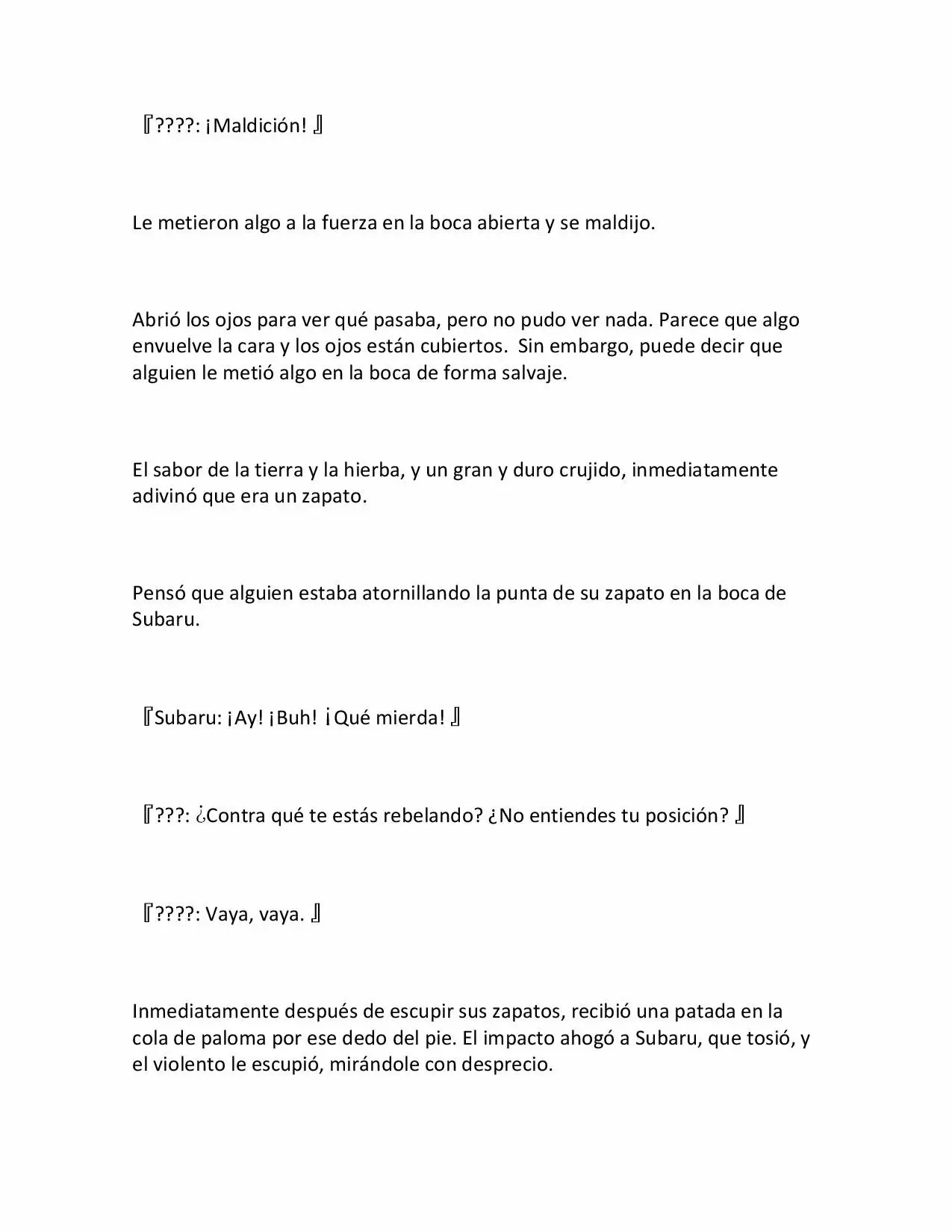 『????: ¡Maldición! 』

Le metieron algo a la fuerza en la boca abierta y se maldijo.

Abrió los ojos para ver qué pasaba, pero no pudo ver nada. Parece que algo envuelve la cara y los ojos están cubiertos. Sin embargo, puede decir que alguien le metió algo en la boca de forma salvaje.

El sabor de la tierra y la hierba, y un gran y duro crujido, inmediatamente adivinó que era un zapato.

Pensó que alguien estaba atornillando la punta de su zapato en la boca de Subaru.

『Subaru: ¡Ay! ¡Buh! ¡Qué mierda! 』

『???: ¿Contra qué te estás rebelando? ¿No entiendes tu posición? 』

『????: Vaya, vaya. 』

Inmediatamente después de escupir sus zapatos, recibió una patada en la cola de paloma por ese dedo del pie. El impacto ahogó a Subaru, que tosió, y el violento le escupió, mirándole con desprecio.